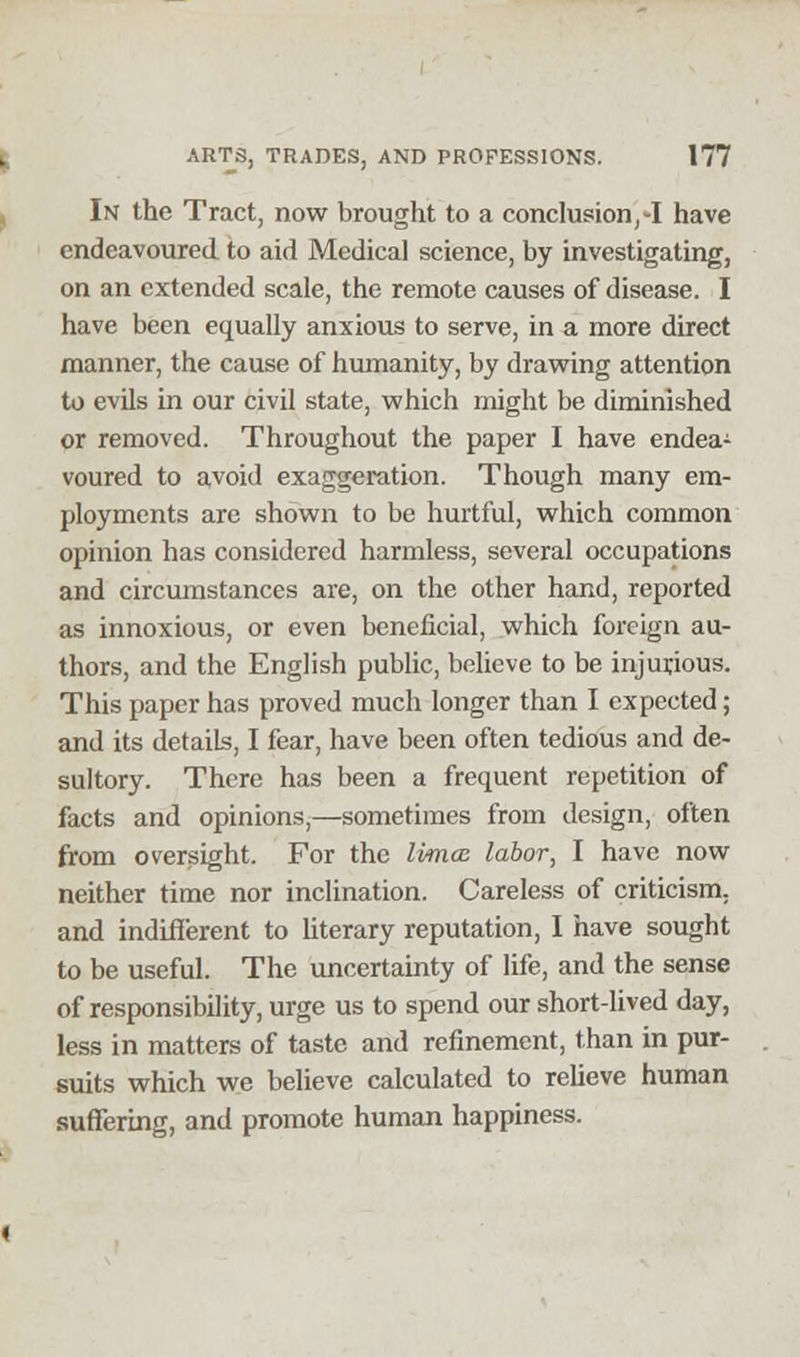 ARTS, TRADES, AND PROFESSIONS. 177

In the Tract, now brought to a conclusion, I have endeavoured to aid Medical science, by investigating, on an extended scale, the remote causes of disease. I have been equally anxious to serve, in a more direct manner, the cause of humanity, by drawing attention to evils in our civil state, which might be diminished or removed. Throughout the paper I have endeavoured to avoid exaggeration. Though many employments are shown to be hurtful, which common opinion has considered harmless, several occupations and circumstances are, on the other hand, reported as innoxious, or even beneficial, which foreign authors, and the English public, believe to be injurious. This paper has proved much longer than I expected; and its details, I fear, have been often tedious and desultory. There has been a frequent repetition of facts and opinions,—sometimes from design, often from oversight. For the limæ labor, I have now neither time nor inclination. Careless of criticism, and indifferent to literary reputation, I have sought to be useful. The uncertainty of life, and the sense of responsibility, urge us to spend our short-lived day, less in matters of taste and refinement, than in pursuits which we believe calculated to relieve human suffering, and promote human happiness.